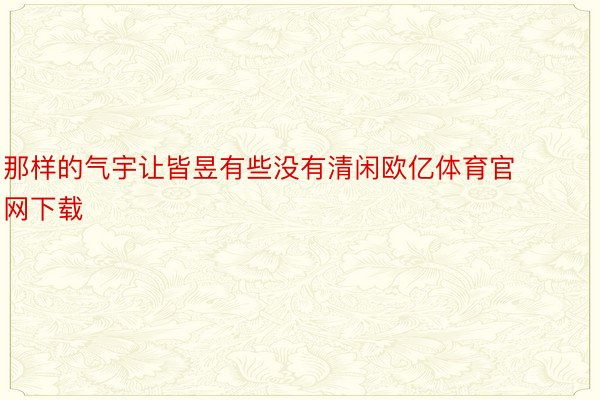 那样的气宇让皆昱有些没有清闲欧亿体育官网下载